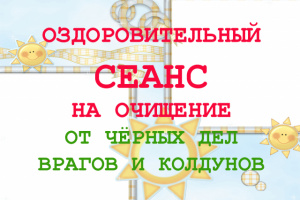 ОЗДОРОВИТЕЛЬНЫЙ
СЕАНС
НА ОЧИЩЕНИЕ
ОТ ЧЁРНЫХ ДЕЛ
ВРАГОВ И КОЛДУНОВ